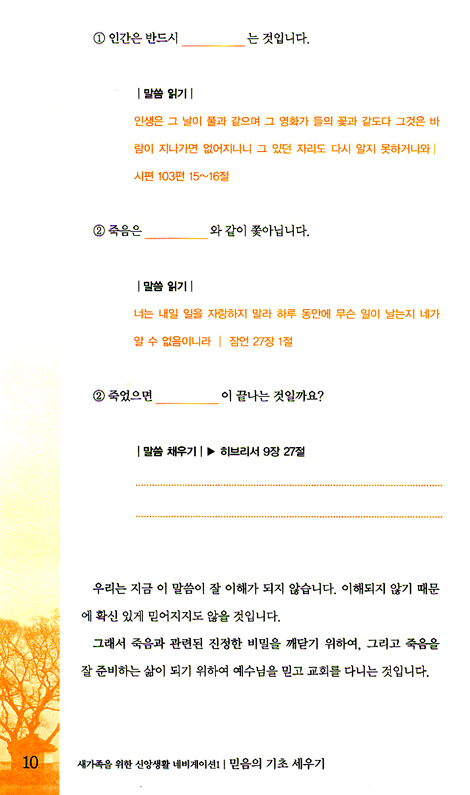 ① 인간은 반드시 __________ 는 것입니다.

| 말씀 읽기 |

인생은 그 날이 풀과 같으며 그 영화가 들의 꽃과 같도다 그것은 바람이 지나가면 없어지나니 그 있던 자리도 다시 알지 못하거니와 | 시편 103편 15~16절

② 죽음은 __________ 와 같이 쫓아닙니다.

| 말씀 읽기 |

너는 내일 일을 자랑하지 말라 하루 동안에 무슨 일이 날는지 네가 알 수 없음이니라 | 잠언 27장 1절

② 죽었으면 __________ 이 끝나는 것일까요?

| 말씀 채우기 | ▶ 히브리서 9장 27절

우리는 지금 이 말씀이 잘 이해가 되지 않습니다. 이해되지 않기 때문에 확신 있게 믿어지지도 않을 것입니다.

그래서 죽음과 관련된 진정한 비밀을 깨닫기 위하여, 그리고 죽음을 잘 준비하는 삶이 되기 위하여 예수님을 믿고 교회를 다니는 것입니다.

10 새가족을 위한 신앙생활 네비게이션1 | 믿음의 기초 세우기